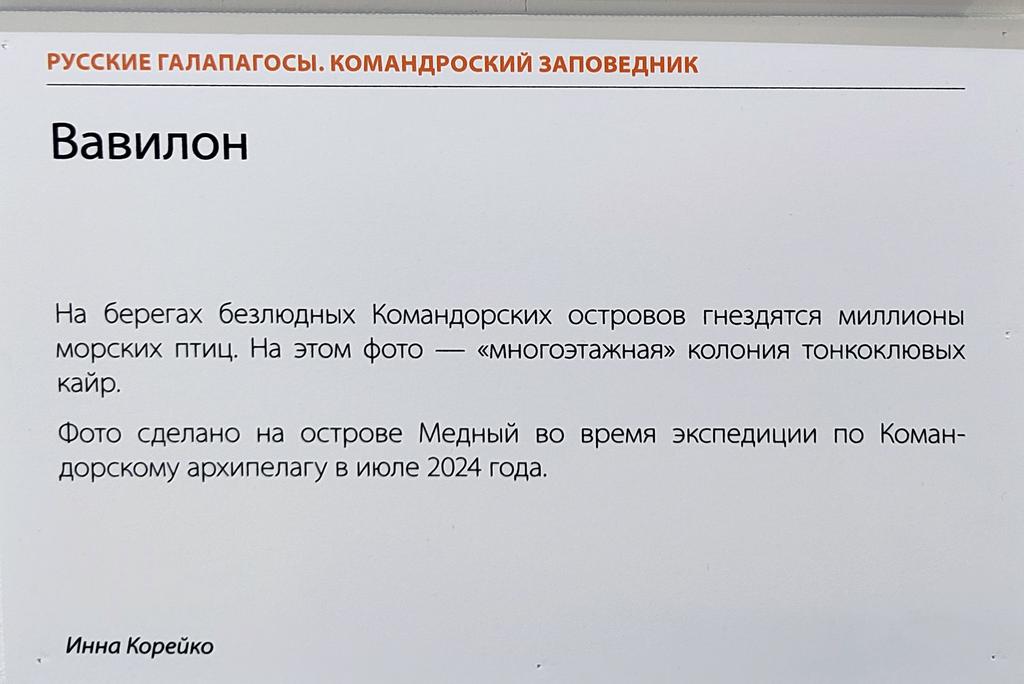 РУССКИЕ ГАЛАПАГОСЫ. КОМАНДРОСКИЙ ЗАПОВЕДНИК

Вавилон

На берегах безлюдных Командорских островов гнездятся миллионы морских птиц. На этом фото — «многоэтажная» колония тонкоклювых кайр.

Фото сделано на острове Медный во время экспедиции по Командорскому архипелагу в июле 2024 года.

Инна Корейко